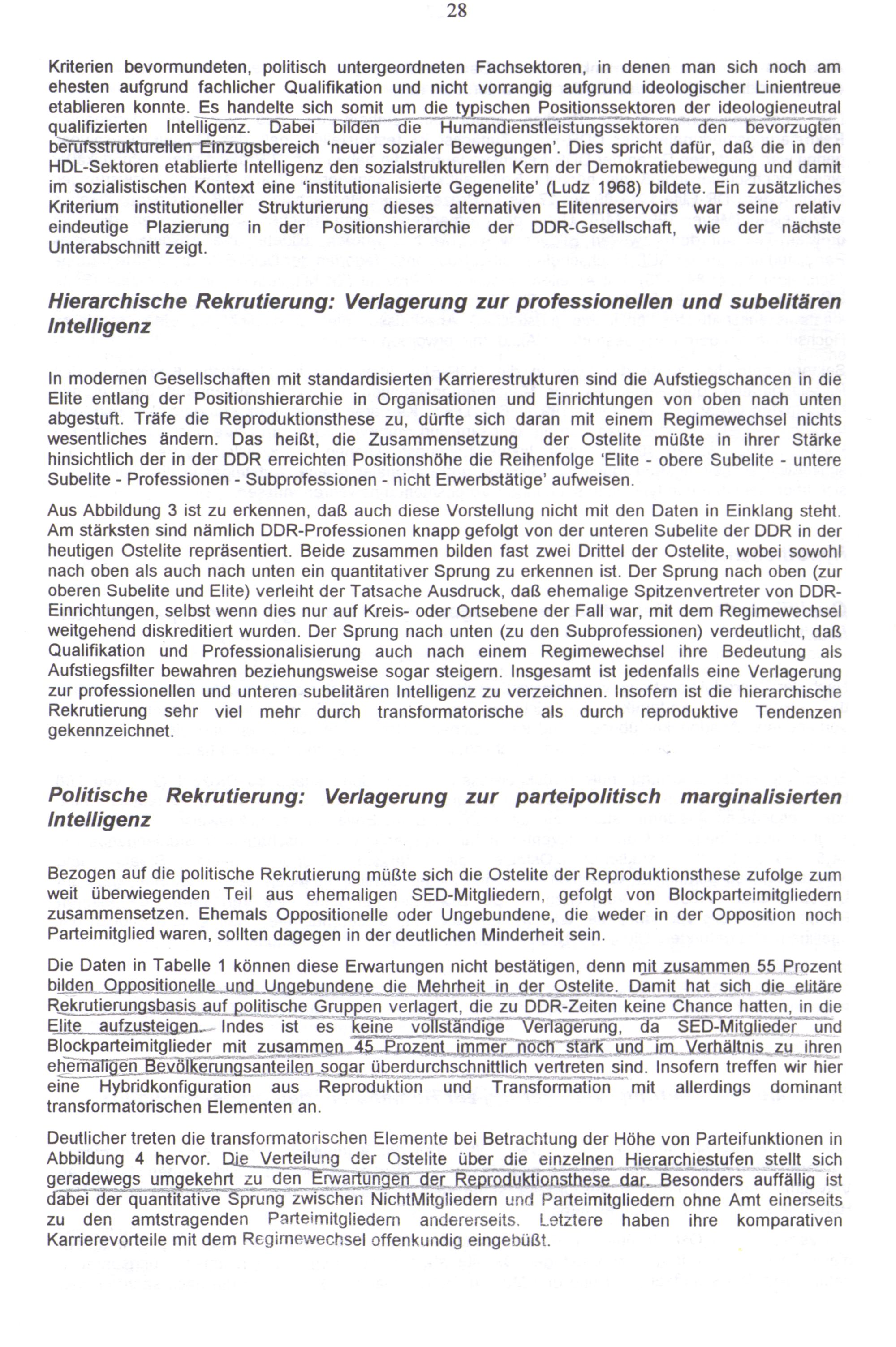 28

Kriterien bevormundeten, politisch untergeordneten Fachsektoren, in denen man sich noch am ehesten aufgrund fachlicher Qualifikation und nicht vorrangig aufgrund ideologischer Linientreue etablieren konnte. Es handelte sich somit um die typischen Positionssektoren der ideologieneutral qualifizierten Intelligenz. Dabei bilden die Humandienstleistungssektoren den bevorzugten berufsstrukturellen Einzugsbereich 'neuer sozialer Bewegungen'. Dies spricht dafür, daß die in den HDL-Sektoren etablierte Intelligenz den sozialstrukturellen Kern der Demokratiebewegung und damit im sozialistischen Kontext eine 'institutionalisierte Gegenelite' (Ludz 1968) bildete. Ein zusätzliches Kriterium institutioneller Strukturierung dieses alternativen Elitenreservoirs war seine relativ eindeutige Plazierung in der Positionshierarchie der DDR-Gesellschaft, wie der nächste Unterabschnitt zeigt.

Hierarchische Rekrutierung: Verlagerung zur professionellen und subelitären Intelligenz

In modernen Gesellschaften mit standardisierten Karrierestrukturen sind die Aufstiegschancen in die Elite entlang der Positionshierarchie in Organisationen und Einrichtungen von oben nach unten abgestuft. Träfe die Reproduktionsthese zu, dürfte sich daran mit einem Regimewechsel nichts wesentliches ändern. Das heißt, die Zusammensetzung der Ostelite müßte in ihrer Stärke hinsichtlich der in der DDR erreichten Positionshöhe die Reihenfolge 'Elite - obere Subelite - untere Subelite - Professionen - Subprofessionen - nicht Erwerbstätige' aufweisen.

Aus Abbildung 3 ist zu erkennen, daß auch diese Vorstellung nicht mit den Daten in Einklang steht. Am stärksten sind nämlich DDR-Professionen knapp gefolgt von der unteren Subelite der DDR in der heutigen Ostelite repräsentiert. Beide zusammen bilden fast zwei Drittel der Ostelite, wobei sowohl nach oben als auch nach unten ein quantitativer Sprung zu erkennen ist. Der Sprung nach oben (zur oberen Subelite und Elite) verleiht der Tatsache Ausdruck, daß ehemalige Spitzenvertreter von DDR-Einrichtungen, selbst wenn dies nur auf Kreis- oder Ortsebene der Fall war, mit dem Regimewechsel weitgehend diskreditiert wurden. Der Sprung nach unten (zu den Subprofessionen) verdeutlicht, daß Qualifikation und Professionalisierung auch nach einem Regimewechsel ihre Bedeutung als Aufstiegsfilter bewahren beziehungsweise sogar steigern. Insgesamt ist jedenfalls eine Verlagerung zur professionellen und unteren subelitären Intelligenz zu verzeichnen. Insofern ist die hierarchische Rekrutierung sehr viel mehr durch transformatorische als durch reproduktive Tendenzen gekennzeichnet.

Politische Rekrutierung: Verlagerung zur parteipolitisch marginalisierten Intelligenz

Bezogen auf die politische Rekrutierung müßte sich die Ostelite der Reproduktionsthese zufolge zum weit überwiegenden Teil aus ehemaligen SED-Mitgliedern, gefolgt von Blockparteimitgliedern zusammensetzen. Ehemals Oppositionelle oder Ungebundene, die weder in der Opposition noch Parteimitglied waren, sollten dagegen in der deutlichen Minderheit sein.

Die Daten in Tabelle 1 können diese Erwartungen nicht bestätigen, denn mit zusammen 55 Prozent bilden Oppositionelle und Ungebundene die Mehrheit in der Ostelite. Damit hat sich die elitäre Rekrutierungsbasis auf politische Gruppen verlagert, die zu DDR-Zeiten keine Chance hatten, in die Elite aufzusteigen. Indes ist es keine vollständige Verlagerung, da SED-Mitglieder und Blockparteimitglieder mit zusammen 45 Prozent immer noch stark und im Verhältnis zu ihren ehemaligen Bevölkerungsanteilen sogar überdurchschnittlich vertreten sind. Insofern treffen wir hier eine Hybridkonfiguration aus Reproduktion und Transformation mit allerdings dominant transformatorischen Elementen an.

Deutlicher treten die transformatorischen Elemente bei Betrachtung der Höhe von Parteifunktionen in Abbildung 4 hervor. Die Verteilung der Ostelite über die einzelnen Hierarchiestufen stellt sich geradewegs umgekehrt zu den Erwartungen der Reproduktionsthese dar. Besonders auffällig ist dabei der quantitative Sprung zwischen NichtMitgliedern und Parteimitgliedern ohne Amt einerseits zu den amtstragenden Parteimitgliedern andererseits. Letztere haben ihre komparativen Karrierevorteile mit dem Regimewechsel offenkundig eingebüßt.